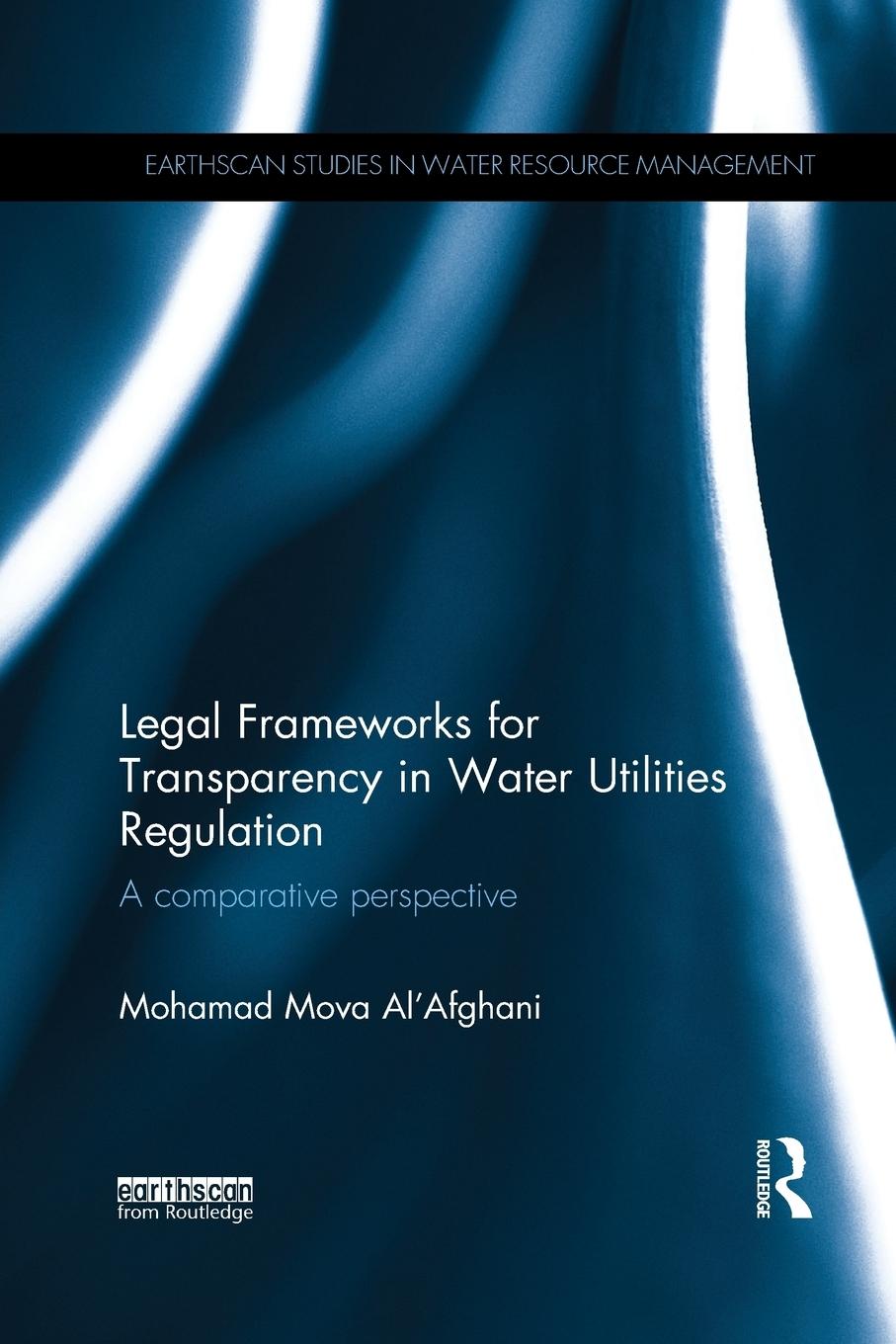 EARTHSCAN STUDIES IN WATER RESOURCE MANAGEMENT

Legal Frameworks for Transparency in Water Utilities Regulation

A comparative perspective

Mohamad Mova Al'Afghani

earthscan
from Routledge

ROUTLEDGE